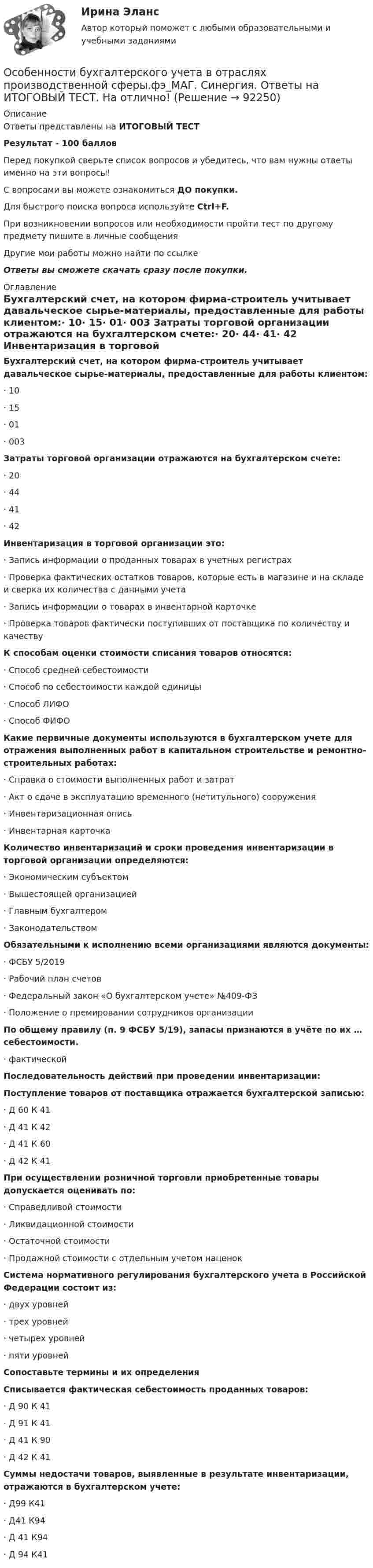 Ирина Эланс

Автор который поможет с любыми образовательными и учебными заданиями

Особенности бухгалтерского учета в отраслях производственной сферы.фэ_МАГ. Синергия. Ответы на ИТОГОВЫЙ ТЕСТ. На отлично! (Решение → 92250)

Описание

Ответы представлены на ИТОГОВЫЙ ТЕСТ

Результат - 100 баллов

Перед покупкой сверьте список вопросов и убедитесь, что вам нужны ответы именно на эти вопросы!

С вопросами вы можете ознакомиться ДО покупки.

Для быстрого поиска вопроса используйте Ctrl+F.

При возникновении вопросов или необходимости пройти тест по другому предмету пишите в личные сообщения

Другие мои работы можно найти по ссылке

Ответы вы сможете скачать сразу после покупки.

Оглавление

Бухгалтерский счет, на котором фирма-строитель учитывает давальческое сырье-материалы, предоставленные для работы клиентом:· 10· 15· 01· 003 Затраты торговой организации отражаются на бухгалтерском счете:· 20· 44· 41· 42 Инвентаризация в торговой

Бухгалтерский счет, на котором фирма-строитель учитывает давальческое сырье-материалы, предоставленные для работы клиентом:

· 10

· 15

· 01

· 003

Затраты торговой организации отражаются на бухгалтерском счете:

· 20

· 44

· 41

· 42

Инвентаризация в торговой организации это:

· Запись информации о проданных товарах в учетных регистрах

· Проверка фактических остатков товаров, которые есть в магазине и на складе и сверка их количества с данными учета

· Запись информации о товарах в инвентарной карточке

· Проверка товаров фактически поступивших от поставщика по количеству и качеству

К способам оценки стоимости списания товаров относятся:

· Способ средней себестоимости

· Способ по себестоимости каждой единицы

· Способ ЛИФО

· Способ ФИФО

Какие первичные документы используются в бухгалтерском учете для отражения выполненных работ в капитальном строительстве и ремонтно-строительных работах:

· Справка о стоимости выполненных работ и затрат

· Акт о сдаче в эксплуатацию временного (нетитульного) сооружения

· Инвентаризационная опись

· Инвентарная карточка

Количество инвентаризаций и сроки проведения инвентаризации в торговой организации определяются:

· Экономическим субъектом

· Вышестоящей организацией

· Главным бухгалтером

· Законодательством

Обязательными к исполнению всеми организациями являются документы:

· ФСБУ 5/2019

· Рабочий план счетов

· Федеральный закон «О бухгалтерском учете» №409-ФЗ

· Положение о премировании сотрудников организации

По общему правилу (п. 9 ФСБУ 5/19), запасы признаются в учёте по их … себестоимости.

· фактической

Последовательность действий при проведении инвентаризации:

Поступление товаров от поставщика отражается бухгалтерской записью:

· Д 60 К 41

· Д 41 К 42

· Д 41 К 60

· Д 42 К 41

При осуществлении розничной торговли приобретенные товары допускается оценивать по:

· Справедливой стоимости

· Ликвидационной стоимости

· Остаточной стоимости

· Продажной стоимости с отдельным учетом наценок

Система нормативного регулирования бухгалтерского учета в Российской Федерации состоит из:

· двух уровней

· трех уровней

· четырех уровней

· пяти уровней

Сопоставьте термины и их определения

Списывается фактическая себестоимость проданных товаров:

· Д 90 К 41

· Д 91 К 41

· Д 41 К 90

· Д 42 К 41

Суммы недостачи товаров, выявленные в результате инвентаризации, отражаются в бухгалтерском учете:

· Д99 К41

· Д41 К94

· Д 41 К94

· Д 94 К41